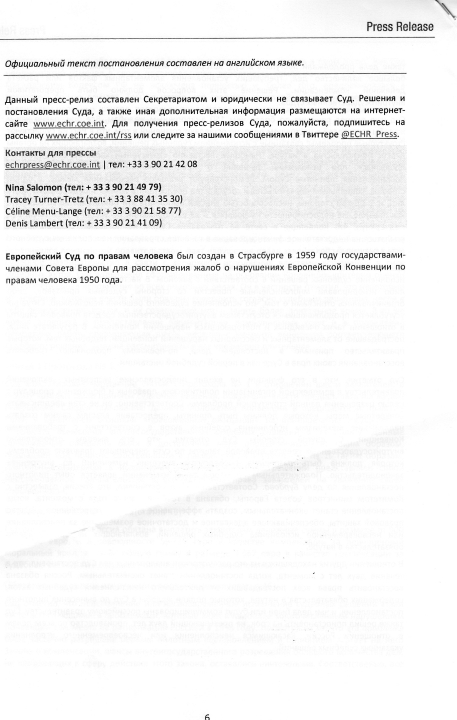 Press Release

Официальный текст постановления составлен на английском языке.

Данный пресс-релиз составлен Секретариатом и юридически не связывает Суд. Решения и постановления Суда, а также иная дополнительная информация размещаются на интернет-сайте www.echr.coe.int. Для получения пресс-релизов Суда, пожалуйста, подпишитесь на рассылку www.echr.coe.int/rss или следите за нашими сообщениями в Твиттере @ECHR_Press.

Контакты для прессы
echrpress@echr.coe.int | тел: +33 3 90 21 42 08

Nina Salomon (тел: + 33 3 90 21 49 79)
Tracey Turner-Tretz (тел: + 33 3 88 41 35 30)
Céline Menu-Lange (тел: + 33 3 90 21 58 77)
Denis Lambert (тел: + 33 3 90 21 41 09)

Европейский Суд по правам человека был создан в Страсбурге в 1959 году государствами-членами Совета Европы для рассмотрения жалоб о нарушениях Европейской Конвенции по правам человека 1950 года.

6